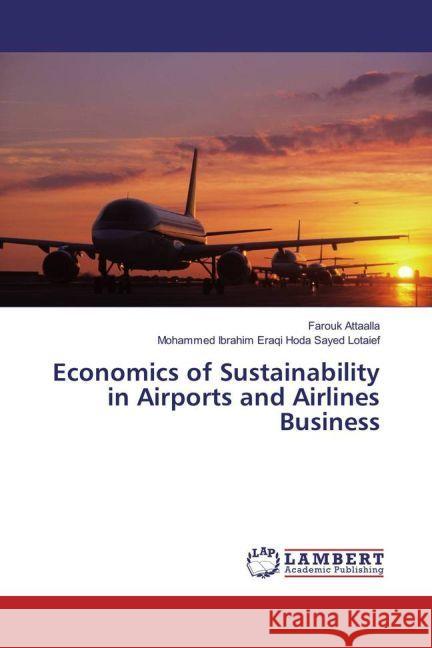 Farouk Attaalla
Mohammed Ibrahim Eraqi Hoda Sayed Lotaief

Economics of Sustainability in Airports and Airlines Business

LAP LAMBERT Academic Publishing